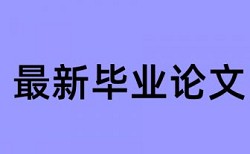 最新毕业论文